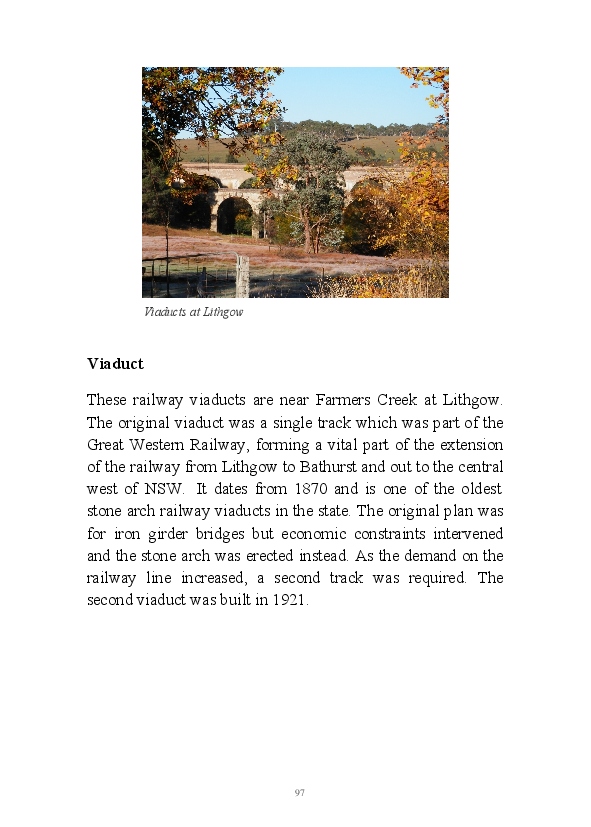 Viaducts at Lithgow

Viaduct

These railway viaducts are near Farmers Creek at Lithgow. The original viaduct was a single track which was part of the Great Western Railway, forming a vital part of the extension of the railway from Lithgow to Bathurst and out to the central west of NSW. It dates from 1870 and is one of the oldest stone arch railway viaducts in the state. The original plan was for iron girder bridges but economic constraints intervened and the stone arch was erected instead. As the demand on the railway line increased, a second track was required. The second viaduct was built in 1921.

97